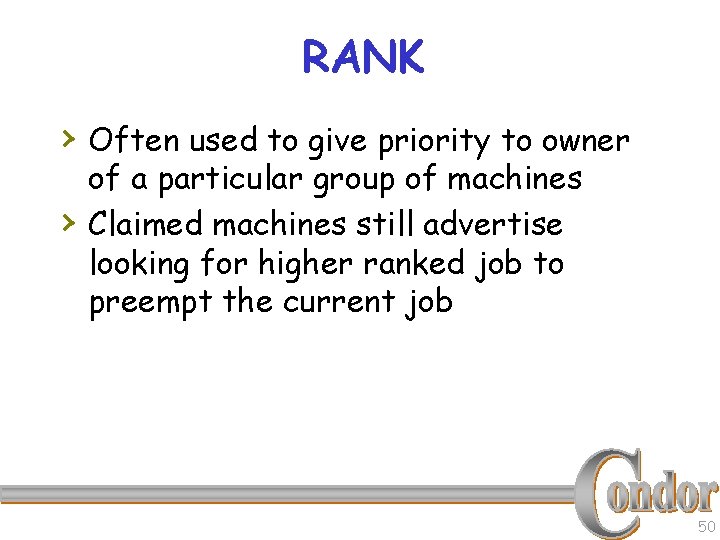 RANK

› Often used to give priority to owner of a particular group of machines

› Claimed machines still advertise looking for higher ranked job to preempt the current job

Condor

50